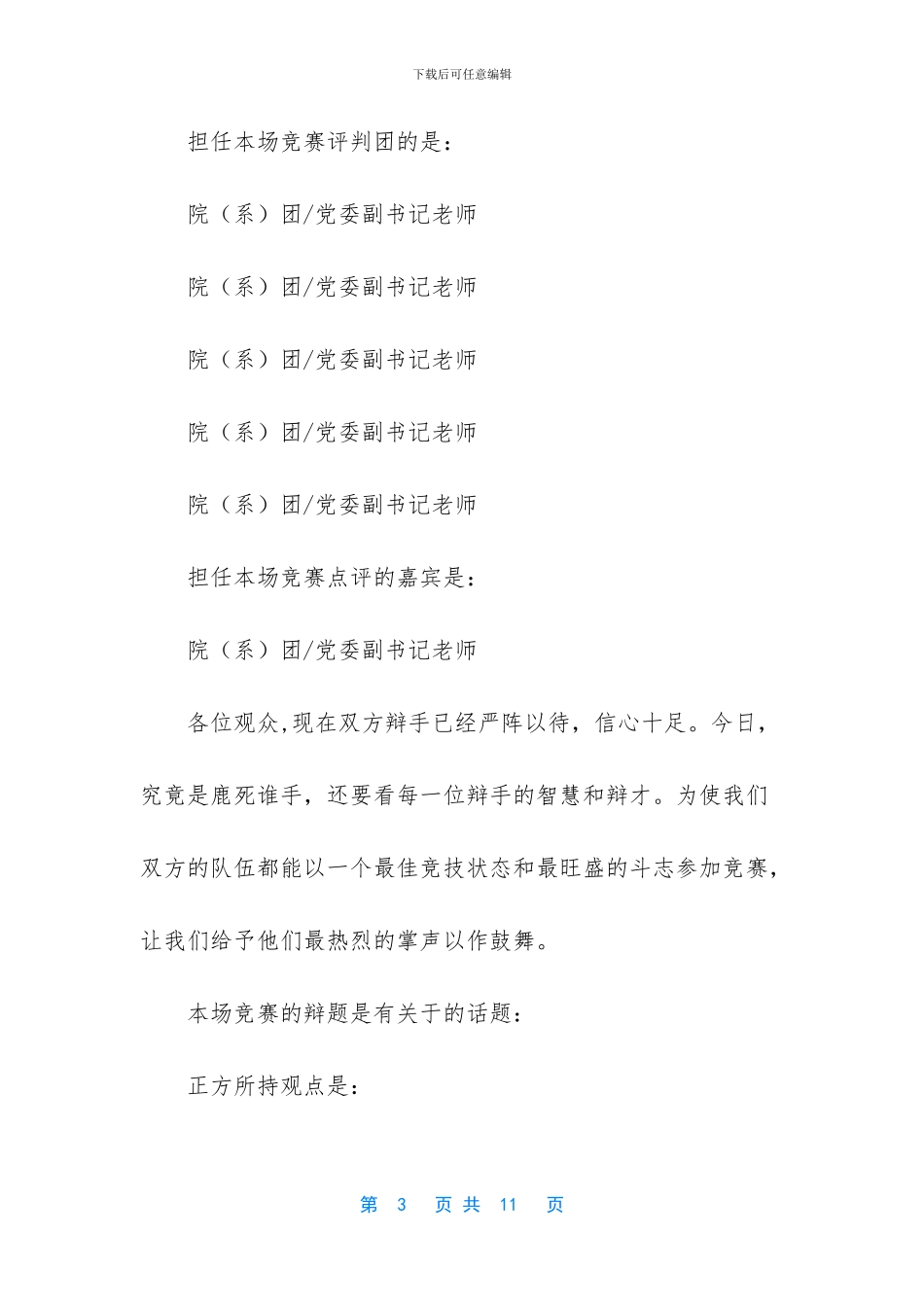 下载后可任意编辑

担任本场竞赛评判团的是：

院（系）团/党委副书记老师

院（系）团/党委副书记老师

院（系）团/党委副书记老师

院（系）团/党委副书记老师

院（系）团/党委副书记老师

担任本场竞赛点评的嘉宾是：

院（系）团/党委副书记老师

各位观众,现在双方辩手已经严阵以待，信心十足。今日，究竟是鹿死谁手，还要看每一位辩手的智慧和辩才。为使我们双方的队伍都能以一个最佳竞技状态和最旺盛的斗志参加竞赛，让我们给予他们最热烈的掌声以作鼓舞。

本场竞赛的辩题是有关于的话题：

正方所持观点是：

第 3 页 共 11 页